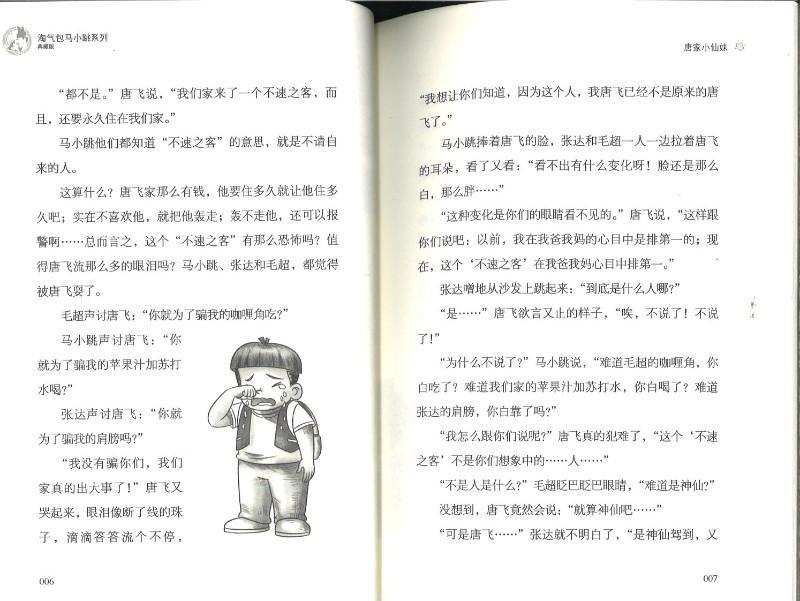 淘气包马小跳系列
典藏版

“都不是。”唐飞说，“我们家来了一个不速之客，而且，还要永久住在我们家。”

马小跳他们都知道“不速之客”的意思，就是不请自来的人。

这算什么？唐飞家那么有钱，他要住多久就让他住多久吧；实在不喜欢他，就把他轰走；轰不走他，还可以报警啊……总而言之，这个“不速之客”有那么恐怖吗？值得唐飞流那么多的眼泪吗？马小跳、张达和毛超，都觉得被唐飞耍了。

毛超声讨唐飞：“你就为了骗我的咖喱角吃？”

马小跳声讨唐飞：“你就为了骗我的苹果汁加苏打水喝？”

张达声讨唐飞：“你就为了骗我的肩膀吗？”

“我没有骗你们，我们家真的出大事了！”唐飞又哭起来，眼泪像断了线的珠子，滴滴答答流个不停，

006

唐家小仙妹

“我想让你们知道，因为这个人，我唐飞已经不是原来的唐飞了。”

马小跳捧着唐飞的脸，张达和毛超一人一边拉着唐飞的耳朵，看了又看：“看不出有什么变化呀！脸还是那么白，那么胖……”

“这种变化是你们的眼睛看不见的。”唐飞说，“这样跟你们说吧：以前，我在我爸我妈的心目中是排第一的；现在，这个‘不速之客’在我爸我妈心目中排第一。”

张达噌地从沙发上跳起来：“到底是什么人哪？”

“是……”唐飞欲言又止的样子，“唉，不说了！不说了！”

“为什么不说了？”马小跳说，“难道毛超的咖喱角，你白吃了？难道我们家的苹果汁加苏打水，你白喝了？难道张达的肩膀，你白靠了吗？”

“我怎么跟你们说呢？”唐飞真的犯难了，“这个‘不速之客’不是你们想象中的……人……”

“不是人是什么？”毛超眨巴眨巴眼睛，“难道是神仙？”

没想到，唐飞竟然会说：“就算神仙吧……”

“可是唐飞……”张达就不明白了，“是神仙驾到，又

007